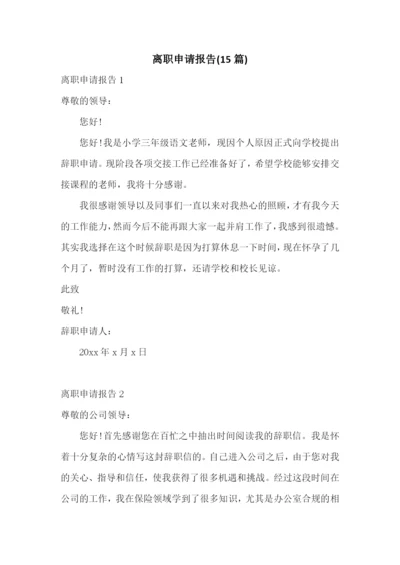 离职申请报告(15 篇)

离职申请报告 1

尊敬的领导：

您好！

您好！我是小学三年级语文老师，现因个人原因正式向学校提出辞职申请。现阶段各项交接工作已经准备好了，希望学校能够安排交接课程的老师，我将十分感谢。

我很感谢领导以及同事们一直以来对我热心的照顾，才有我今天的工作能力，然而今后不能再跟大家一起并肩工作了，我感到很遗憾。其实我选择在这个时候辞职是因为打算休息一下时间，现在怀孕了几个月了，暂时没有工作的打算，还请学校和校长见谅。

此致

敬礼！

辞职申请人：

20xx 年 x 月 x 日

离职申请报告 2

尊敬的公司领导：

您好！首先感谢您在百忙之中抽出时间阅读我的辞职信。我是怀着十分复杂的心情写这封辞职信的。自己进入公司之后，由于您对我的关心、指导和信任，使我获得了很多机遇和挑战。经过这段时间在公司的工作，我在保险领域学到了很多知识，尤其是办公室合规的相